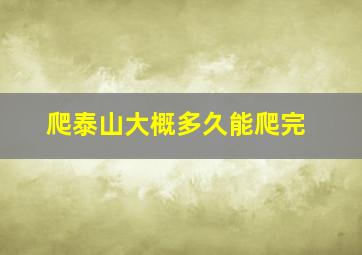 爬泰山大概多久能爬完